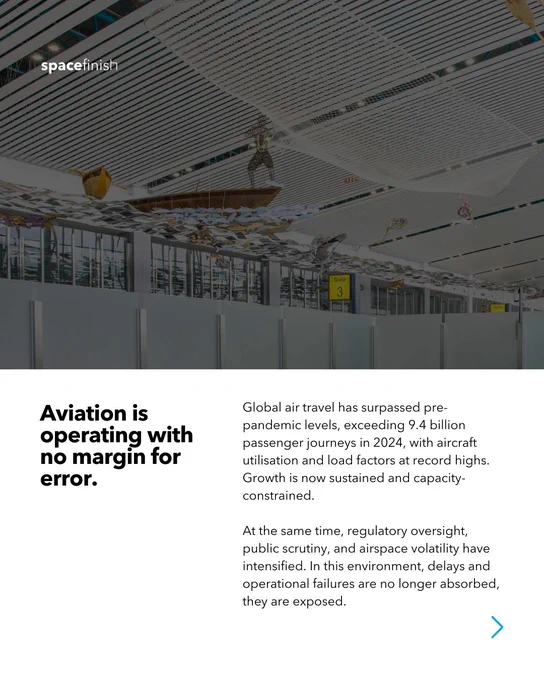 spacefinish

Gate
3

Aviation is operating with no margin for error.

Global air travel has surpassed pre-pandemic levels, exceeding 9.4 billion passenger journeys in 2024, with aircraft utilisation and load factors at record highs. Growth is now sustained and capacity-constrained.

At the same time, regulatory oversight, public scrutiny, and airspace volatility have intensified. In this environment, delays and operational failures are no longer absorbed, they are exposed.